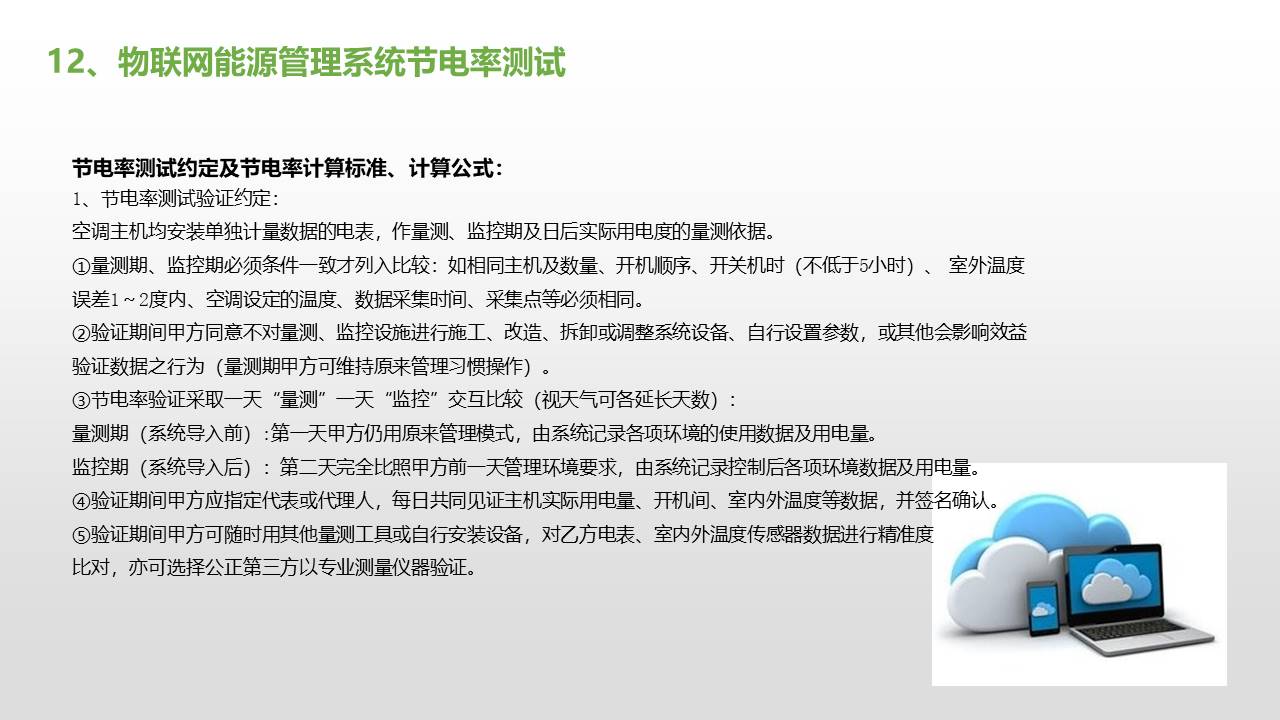 12、物联网能源管理系统节电率测试

节电率测试约定及节电率计算标准、计算公式：
1、节电率测试验证约定：
空调主机均安装单独计量数据的电表，作量测、监控期及日后实际用电度的量测依据。
①量测期、监控期必须条件一致才列入比较：如相同主机及数量、开机顺序、开关机时（不低于5小时）、 室外温度误差1～2度内、空调设定的温度、数据采集时间、采集点等必须相同。
②验证期间甲方同意不对量测、监控设施进行施工、改造、拆卸或调整系统设备、自行设置参数，或其他会影响效益验证数据之行为（量测期甲方可维持原来管理习惯操作）。
③节电率验证采取一天“量测”一天“监控”交互比较（视天气可各延长天数）：
量测期（系统导入前）:第一天甲方仍用原来管理模式，由系统记录各项环境的使用数据及用电量。
监控期（系统导入后）：第二天完全比照甲方前一天管理环境要求，由系统记录控制后各项环境数据及用电量。
④验证期间甲方应指定代表或代理人，每日共同见证主机实际用电量、开机间、室内外温度等数据，并签名确认。
⑤验证期间甲方可随时用其他量测工具或自行安装设备，对乙方电表、室内外温度传感器数据进行精准度比对，亦可选择公正第三方以专业测量仪器验证。